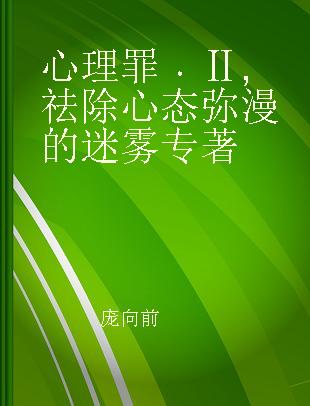 心理罪 . II, 祛除心态弥漫的迷雾专著

庞向前